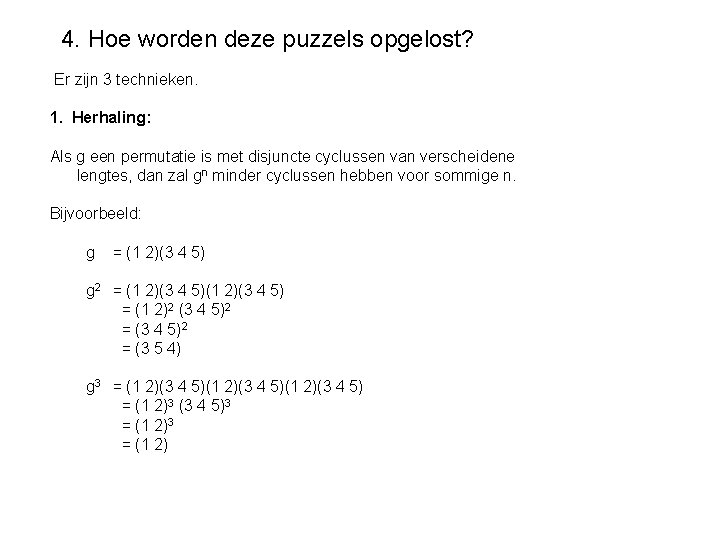 4. Hoe worden deze puzzels opgelost?

Er zijn 3 technieken.

1. Herhaling:

Als g een permutatie is met disjuncte cyclussen van verscheidene lengtes, dan zal $g^n$ minder cyclussen hebben voor sommige n.

Bijvoorbeeld:

$g = (1\ 2)(3\ 4\ 5)$

$g^2 = (1\ 2)(3\ 4\ 5)(1\ 2)(3\ 4\ 5)$
$= (1\ 2)^2\ (3\ 4\ 5)^2$
$= (3\ 4\ 5)^2$
$= (3\ 5\ 4)$

$g^3 = (1\ 2)(3\ 4\ 5)(1\ 2)(3\ 4\ 5)(1\ 2)(3\ 4\ 5)$
$= (1\ 2)^3\ (3\ 4\ 5)^3$
$= (1\ 2)^3$
$= (1\ 2)$